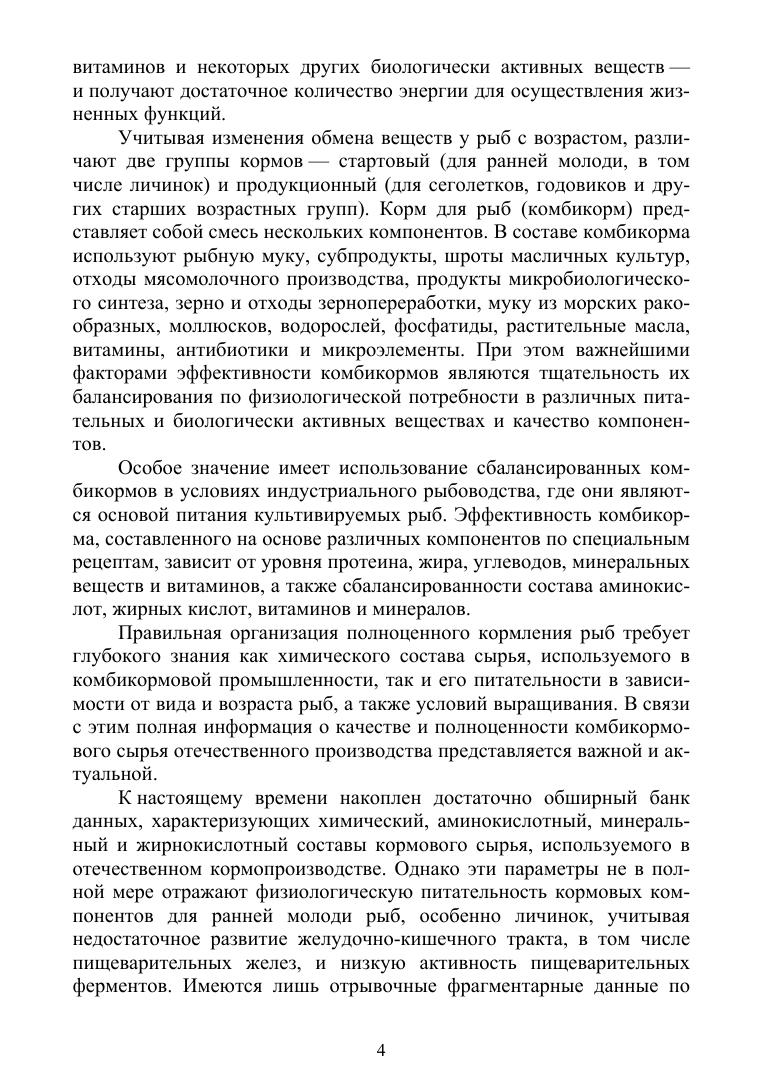 витаминов и некоторых других биологически активных веществ — и получают достаточное количество энергии для осуществления жизненных функций.

Учитывая изменения обмена веществ у рыб с возрастом, различают две группы кормов — стартовый (для ранней молоди, в том числе личинок) и продукционный (для сеголетков, годовиков и других старших возрастных групп). Корм для рыб (комбикорм) представляет собой смесь нескольких компонентов. В составе комбикорма используют рыбную муку, субпродукты, шроты масличных культур, отходы мясомолочного производства, продукты микробиологического синтеза, зерно и отходы зернопереработки, муку из морских ракообразных, моллюсков, водорослей, фосфатиды, растительные масла, витамины, антибиотики и микроэлементы. При этом важнейшими факторами эффективности комбикормов являются тщательность их балансирования по физиологической потребности в различных питательных и биологически активных веществах и качество компонентов.

Особое значение имеет использование сбалансированных комбикормов в условиях индустриального рыбоводства, где они являются основой питания культивируемых рыб. Эффективность комбикорма, составленного на основе различных компонентов по специальным рецептам, зависит от уровня протеина, жира, углеводов, минеральных веществ и витаминов, а также сбалансированности состава аминокислот, жирных кислот, витаминов и минералов.

Правильная организация полноценного кормления рыб требует глубокого знания как химического состава сырья, используемого в комбикормовой промышленности, так и его питательности в зависимости от вида и возраста рыб, а также условий выращивания. В связи с этим полная информация о качестве и полноценности комбикормового сырья отечественного производства представляется важной и актуальной.

К настоящему времени накоплен достаточно обширный банк данных, характеризующих химический, аминокислотный, минеральный и жирнокислотный составы кормового сырья, используемого в отечественном кормопроизводстве. Однако эти параметры не в полной мере отражают физиологическую питательность кормовых компонентов для ранней молоди рыб, особенно личинок, учитывая недостаточное развитие желудочно-кишечного тракта, в том числе пищеварительных желез, и низкую активность пищеварительных ферментов. Имеются лишь отрывочные фрагментарные данные по

4